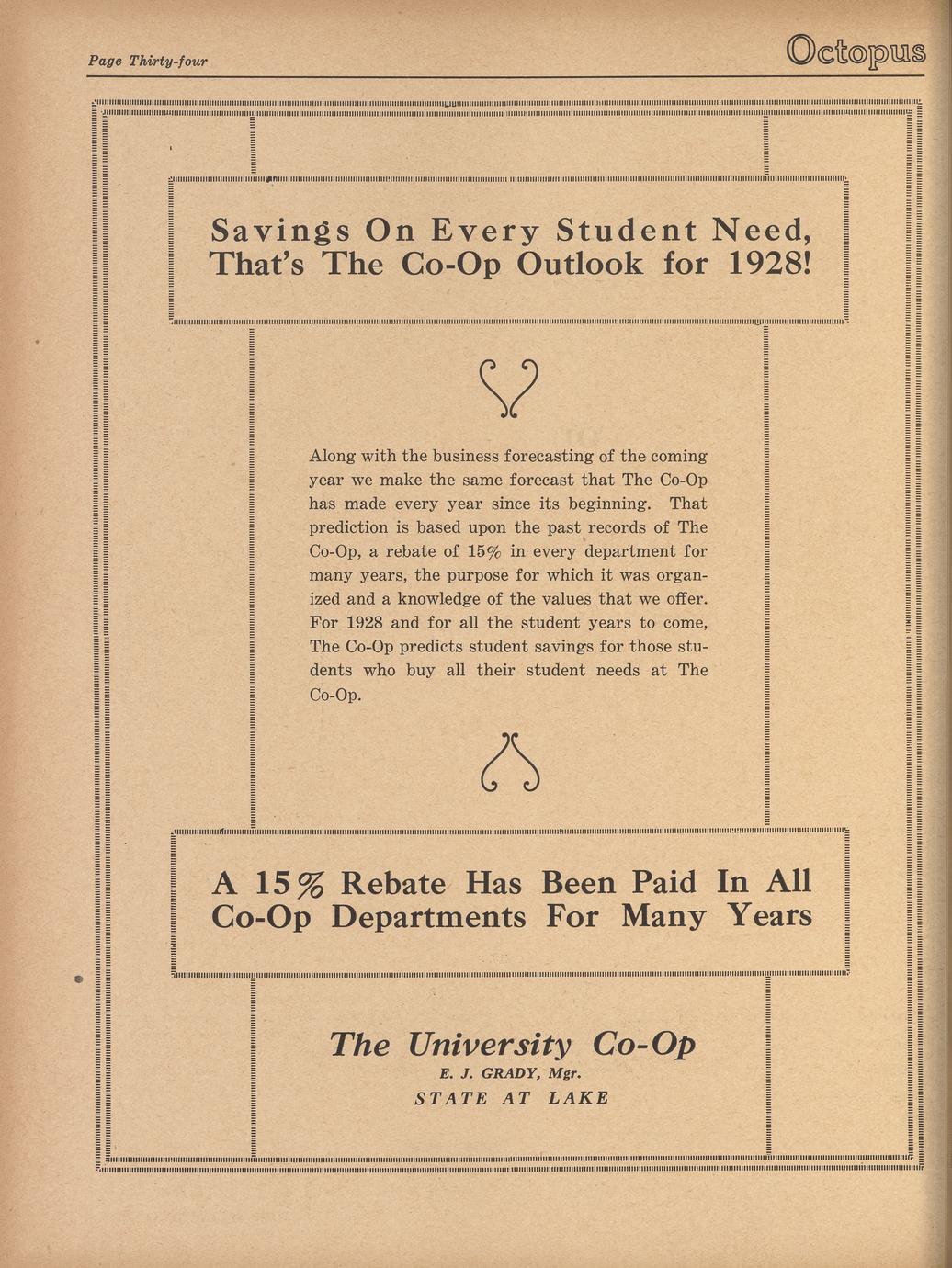 Page Thirty-four

Octopus

Savings On Every Student Need, That's The Co-Op Outlook for 1928!

Along with the business forecasting of the coming year we make the same forecast that The Co-Op has made every year since its beginning. That prediction is based upon the past records of The Co-Op, a rebate of 15% in every department for many years, the purpose for which it was organized and a knowledge of the values that we offer. For 1928 and for all the student years to come, The Co-Op predicts student savings for those students who buy all their student needs at The Co-Op.

A 15% Rebate Has Been Paid In All Co-Op Departments For Many Years

The University Co-Op

E. J. GRADY, Mgr.

STATE AT LAKE